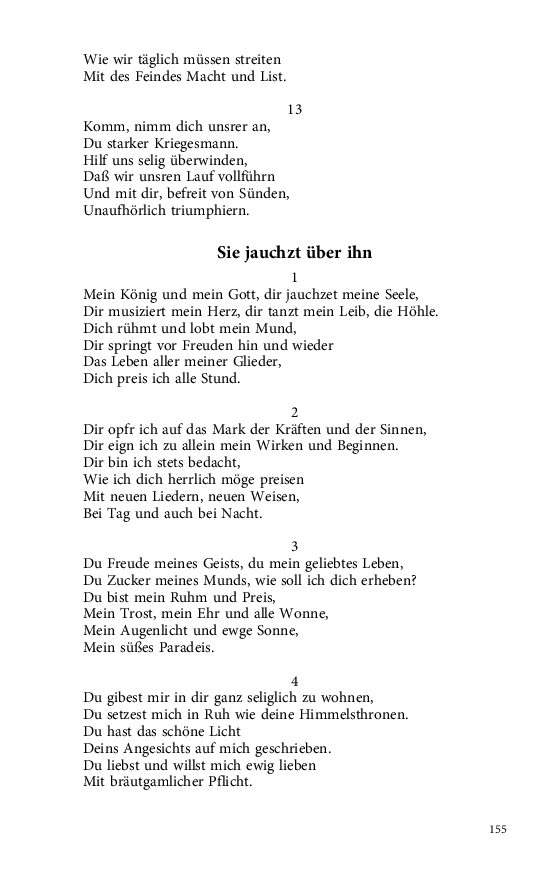 Wie wir täglich müssen streiten
Mit des Feindes Macht und List.

13
Komm, nimm dich unsrer an,
Du starker Kriegesmann.
Hilf uns selig überwinden,
Daß wir unsren Lauf vollführn
Und mit dir, befreit von Sünden,
Unaufhörlich triumphiern.

Sie jauchzt über ihn

1
Mein König und mein Gott, dir jauchzet meine Seele,
Dir musiziert mein Herz, dir tanzt mein Leib, die Höhle.
Dich rühmt und lobt mein Mund,
Dir springt vor Freuden hin und wieder
Das Leben aller meiner Glieder,
Dich preis ich alle Stund.

2
Dir opfr ich auf das Mark der Kräften und der Sinnen,
Dir eign ich zu allein mein Wirken und Beginnen.
Dir bin ich stets bedacht,
Wie ich dich herrlich möge preisen
Mit neuen Liedern, neuen Weisen,
Bei Tag und auch bei Nacht.

3
Du Freude meines Geists, du mein geliebtes Leben,
Du Zucker meines Munds, wie soll ich dich erheben?
Du bist mein Ruhm und Preis,
Mein Trost, mein Ehr und alle Wonne,
Mein Augenlicht und ewge Sonne,
Mein süßes Paradeis.

4
Du gibest mir in dir ganz seliglich zu wohnen,
Du setzest mich in Ruh wie deine Himmelsthronen.
Du hast das schöne Licht
Deins Angesichts auf mich geschrieben.
Du liebst und willst mich ewig lieben
Mit bräutgamlicher Pflicht.

155